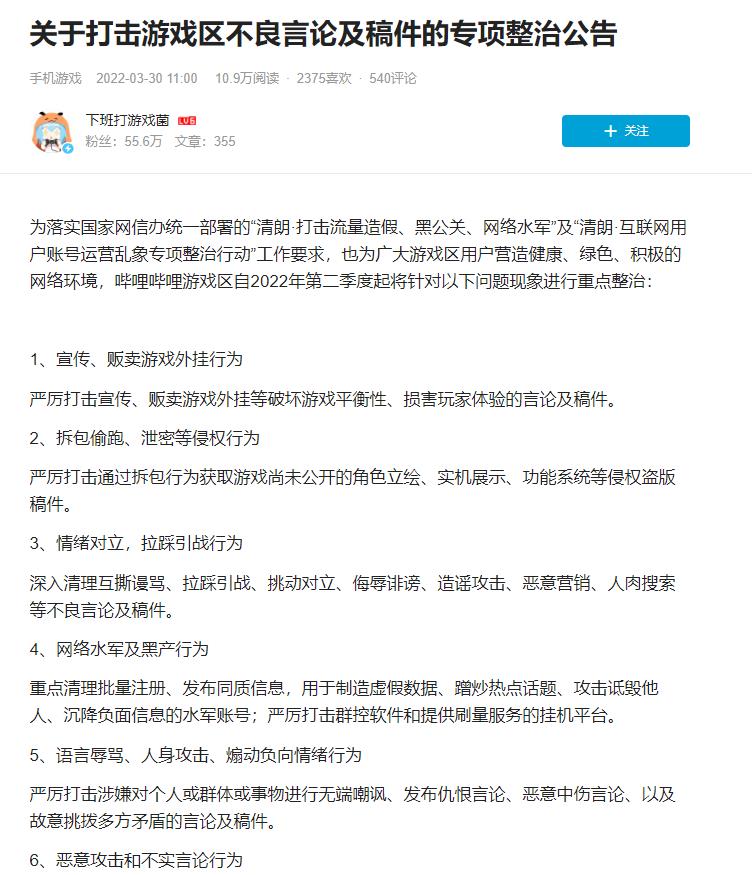 关于打击游戏区不良言论及稿件的专项整治公告

手机游戏 2022-03-30 11:00 · 10.9万阅读 · 2375喜欢 · 540评论

下班打游戏菌 LV6
粉丝：55.6万 文章：355

+ 关注

为落实国家网信办统一部署的“清朗·打击流量造假、黑公关、网络水军”及“清朗·互联网用户账号运营乱象专项整治行动”工作要求，也为广大游戏区用户营造健康、绿色、积极的网络环境，哔哩哔哩游戏区自2022年第二季度起将针对以下问题现象进行重点整治：

1、宣传、贩卖游戏外挂行为

严厉打击宣传、贩卖游戏外挂等破坏游戏平衡性、损害玩家体验的言论及稿件。

2、拆包偷跑、泄密等侵权行为

严厉打击通过拆包行为获取游戏尚未公开的角色立绘、实机展示、功能系统等侵权盗版稿件。

3、情绪对立，拉踩引战行为

深入清理互撕谩骂、拉踩引战、挑动对立、侮辱诽谤、造谣攻击、恶意营销、人肉搜索等不良言论及稿件。

4、网络水军及黑产行为

重点清理批量注册、发布同质信息，用于制造虚假数据、蹭炒热点话题、攻击诋毁他人、沉降负面信息的水军账号；严厉打击群控软件和提供刷量服务的挂机平台。

5、语言辱骂、人身攻击、煽动负向情绪行为

严厉打击涉嫌对个人或群体或事物进行无端嘲讽、发布仇恨言论、恶意中伤言论、以及故意挑拨多方矛盾的言论及稿件。

6、恶意攻击和不实言论行为